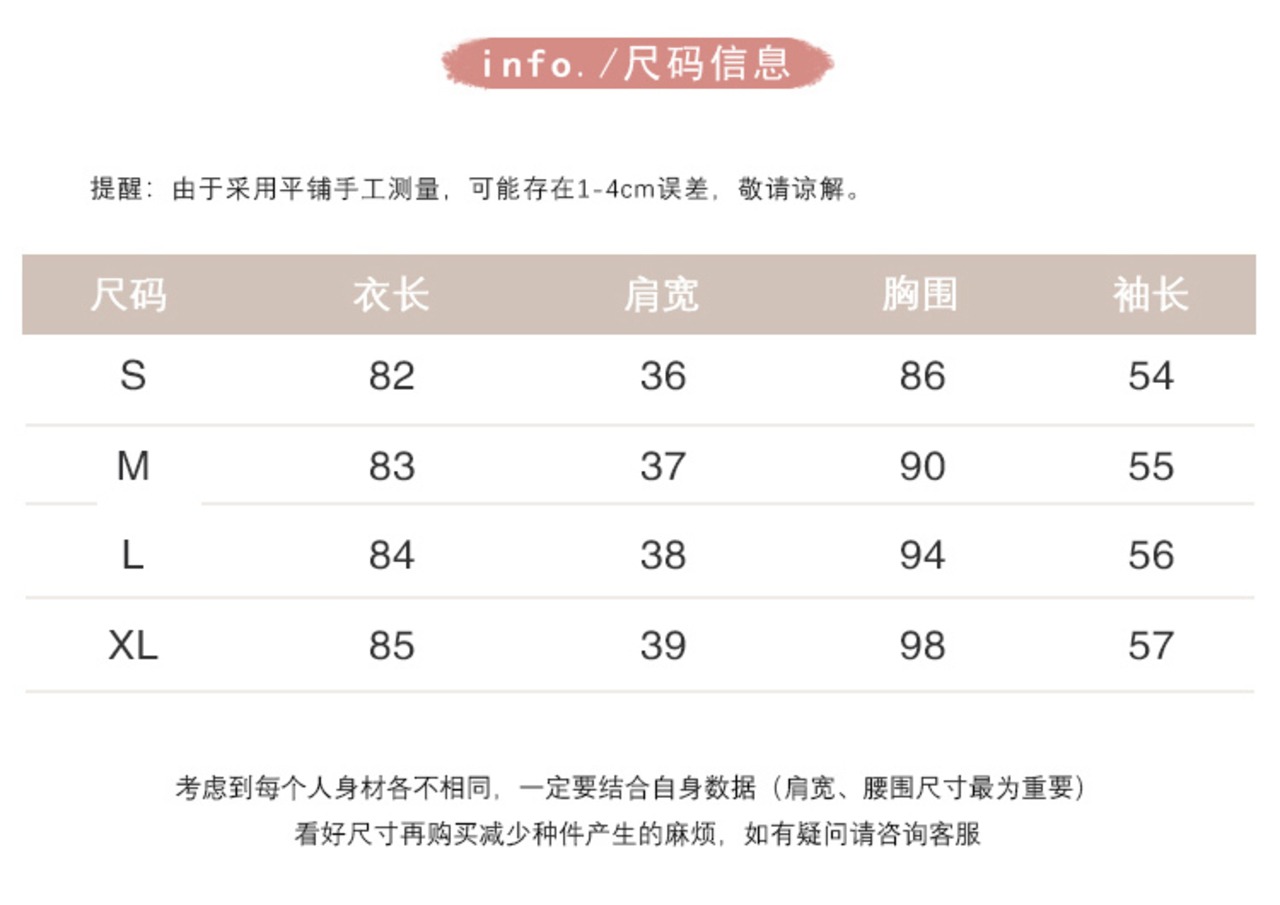 info./尺码信息

提醒：由于采用平铺手工测量，可能存在1-4cm误差，敬请谅解。

| 尺码 | 衣长 | 肩宽 | 胸围 | 袖长 |
|---|---|---|---|---|
| S | 82 | 36 | 86 | 54 |
| M | 83 | 37 | 90 | 55 |
| L | 84 | 38 | 94 | 56 |
| XL | 85 | 39 | 98 | 57 |

考虑到每个人身材各不相同，一定要结合自身数据（肩宽、腰围尺寸最为重要）
看好尺寸再购买减少种件产生的麻烦，如有疑问请咨询客服